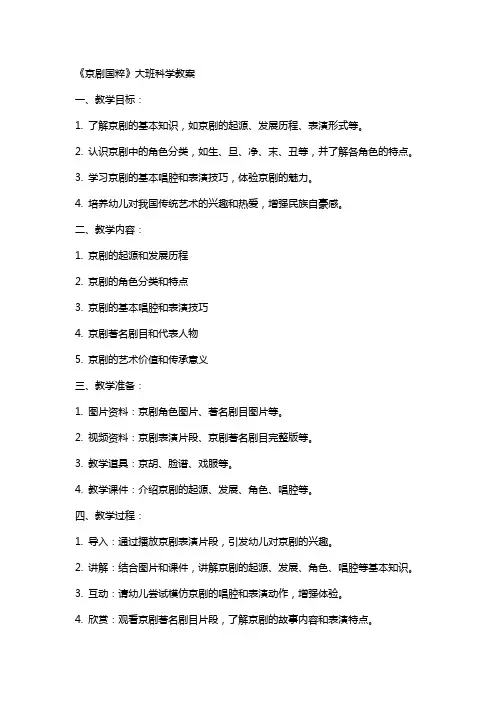 《京剧国粹》大班科学教案

一、教学目标：

1. 了解京剧的基本知识，如京剧的起源、发展历程、表演形式等。

2. 认识京剧中的角色分类，如生、旦、净、末、丑等，并了解各角色的特点。

3. 学习京剧的基本唱腔和表演技巧，体验京剧的魅力。

4. 培养幼儿对我国传统艺术的兴趣和热爱，增强民族自豪感。

二、教学内容：

1. 京剧的起源和发展历程

2. 京剧的角色分类和特点

3. 京剧的基本唱腔和表演技巧

4. 京剧著名剧目和代表人物

5. 京剧的艺术价值和传承意义

三、教学准备：

1. 图片资料：京剧角色图片、著名剧目图片等。

2. 视频资料：京剧表演片段、京剧著名剧目完整版等。

3. 教学道具：京胡、脸谱、戏服等。

4. 教学课件：介绍京剧的起源、发展、角色、唱腔等。

四、教学过程：

1. 导入：通过播放京剧表演片段，引发幼儿对京剧的兴趣。

2. 讲解：结合图片和课件，讲解京剧的起源、发展、角色、唱腔等基本知识。

3. 互动：请幼儿尝试模仿京剧的唱腔和表演动作，增强体验。

4. 欣赏：观看京剧著名剧目片段，了解京剧的故事内容和表演特点。